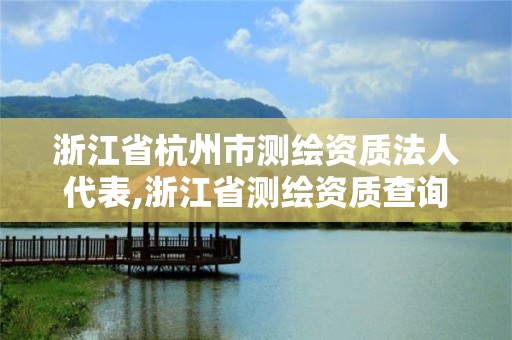 浙江省杭州市测绘资质法人代表,浙江省测绘资质查询